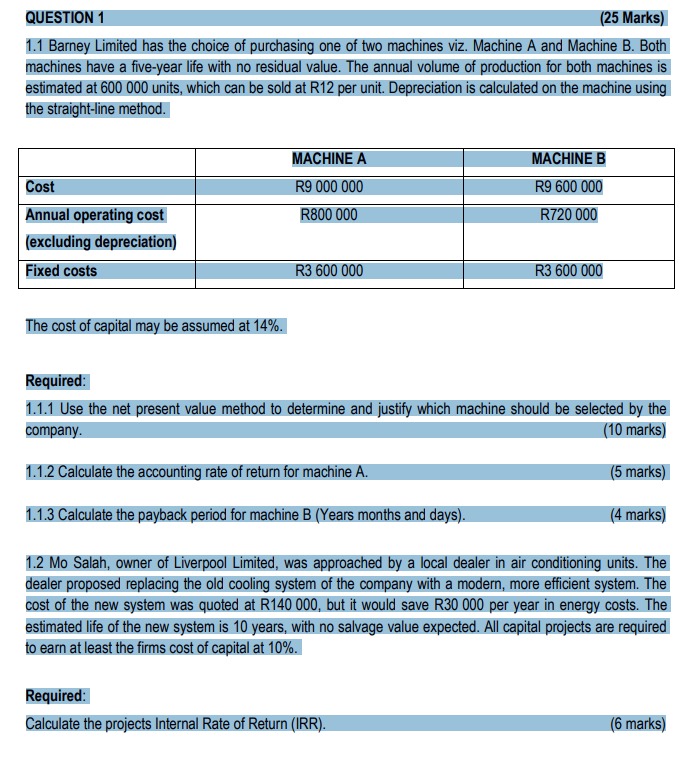 QUESTION 1 (25 Marks)

1.1 Barney Limited has the choice of purchasing one of two machines viz. Machine A and Machine B. Both machines have a five-year life with no residual value. The annual volume of production for both machines is estimated at 600 000 units, which can be sold at R12 per unit. Depreciation is calculated on the machine using the straight-line method.

| | MACHINE A | MACHINE B |
|---|---|---|
| Cost | R9 000 000 | R9 600 000 |
| Annual operating cost (excluding depreciation) | R800 000 | R720 000 |
| Fixed costs | R3 600 000 | R3 600 000 |

The cost of capital may be assumed at 14%.

Required:

1.1.1 Use the net present value method to determine and justify which machine should be selected by the company. (10 marks)

1.1.2 Calculate the accounting rate of return for machine A. (5 marks)

1.1.3 Calculate the payback period for machine B (Years months and days). (4 marks)

1.2 Mo Salah, owner of Liverpool Limited, was approached by a local dealer in air conditioning units. The dealer proposed replacing the old cooling system of the company with a modern, more efficient system. The cost of the new system was quoted at R140 000, but it would save R30 000 per year in energy costs. The estimated life of the new system is 10 years, with no salvage value expected. All capital projects are required to earn at least the firms cost of capital at 10%.

Required:

Calculate the projects Internal Rate of Return (IRR). (6 marks)